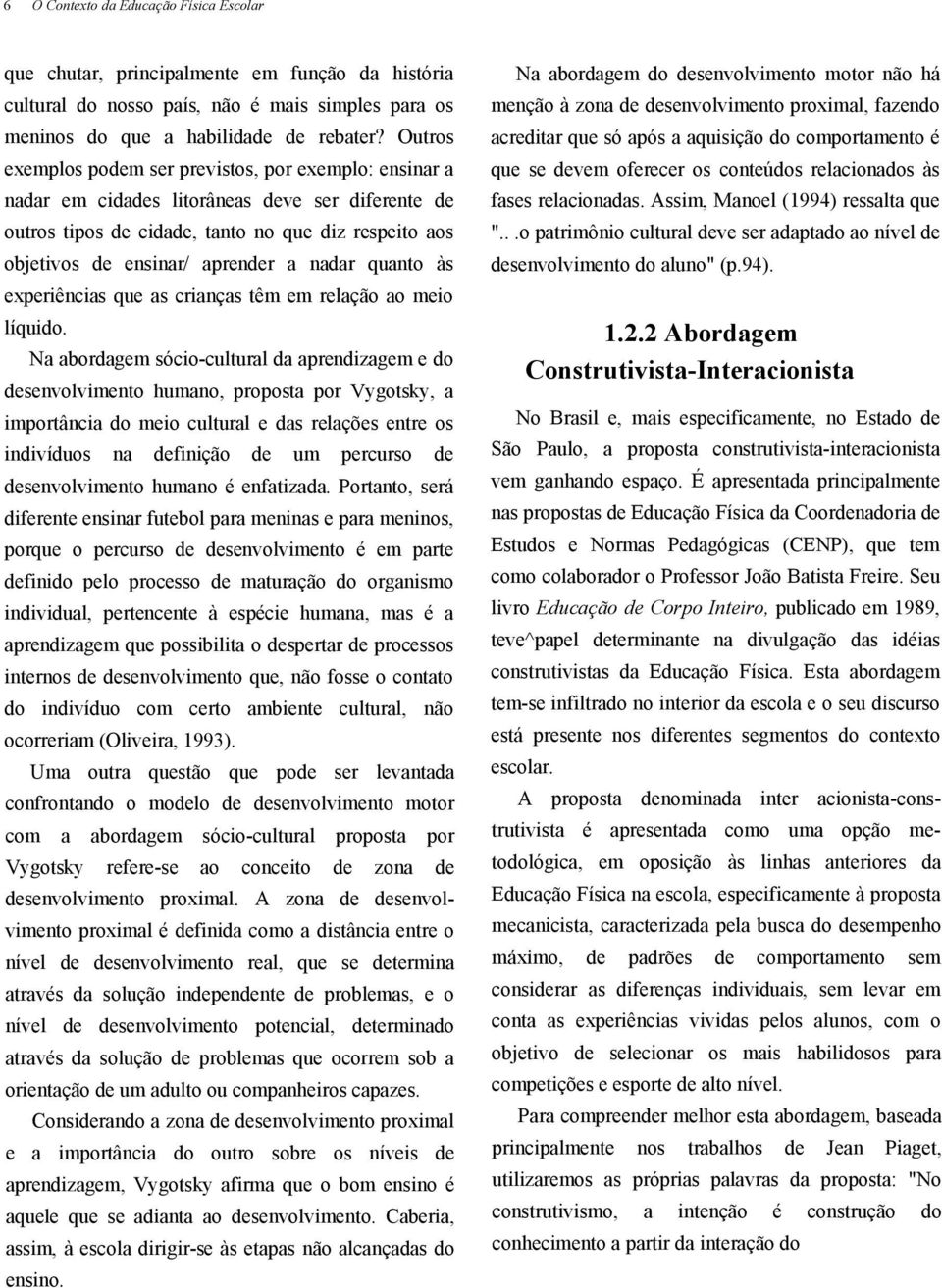 6 O Contexto da Educação Física Escolar

que chutar, principalmente em função da história cultural do nosso país, não é mais simples para os meninos do que a habilidade de rebater? Outros exemplos podem ser previstos, por exemplo: ensinar a nadar em cidades litorâneas deve ser diferente de outros tipos de cidade, tanto no que diz respeito aos objetivos de ensinar/ aprender a nadar quanto às experiências que as crianças têm em relação ao meio líquido.

Na abordagem sócio-cultural da aprendizagem e do desenvolvimento humano, proposta por Vygotsky, a importância do meio cultural e das relações entre os indivíduos na definição de um percurso de desenvolvimento humano é enfatizada. Portanto, será diferente ensinar futebol para meninas e para meninos, porque o percurso de desenvolvimento é em parte definido pelo processo de maturação do organismo individual, pertencente à espécie humana, mas é a aprendizagem que possibilita o despertar de processos internos de desenvolvimento que, não fosse o contato do indivíduo com certo ambiente cultural, não ocorreriam (Oliveira, 1993).

Uma outra questão que pode ser levantada confrontando o modelo de desenvolvimento motor com a abordagem sócio-cultural proposta por Vygotsky refere-se ao conceito de zona de desenvolvimento proximal. A zona de desenvolvimento proximal é definida como a distância entre o nível de desenvolvimento real, que se determina através da solução independente de problemas, e o nível de desenvolvimento potencial, determinado através da solução de problemas que ocorrem sob a orientação de um adulto ou companheiros capazes.

Considerando a zona de desenvolvimento proximal e a importância do outro sobre os níveis de aprendizagem, Vygotsky afirma que o bom ensino é aquele que se adianta ao desenvolvimento. Caberia, assim, à escola dirigir-se às etapas não alcançadas do ensino.

Na abordagem do desenvolvimento motor não há menção à zona de desenvolvimento proximal, fazendo acreditar que só após a aquisição do comportamento é que se devem oferecer os conteúdos relacionados às fases relacionadas. Assim, Manoel (1994) ressalta que "...o patrimônio cultural deve ser adaptado ao nível de desenvolvimento do aluno" (p.94).

1.2.2 Abordagem Construtivista-Interacionista

No Brasil e, mais especificamente, no Estado de São Paulo, a proposta construtivista-interacionista vem ganhando espaço. É apresentada principalmente nas propostas de Educação Física da Coordenadoria de Estudos e Normas Pedagógicas (CENP), que tem como colaborador o Professor João Batista Freire. Seu livro Educação de Corpo Inteiro, publicado em 1989, teve^papel determinante na divulgação das idéias construtivistas da Educação Física. Esta abordagem tem-se infiltrado no interior da escola e o seu discurso está presente nos diferentes segmentos do contexto escolar.

A proposta denominada inter acionista-construtivista é apresentada como uma opção metodológica, em oposição às linhas anteriores da Educação Física na escola, especificamente à proposta mecanicista, caracterizada pela busca do desempenho máximo, de padrões de comportamento sem considerar as diferenças individuais, sem levar em conta as experiências vividas pelos alunos, com o objetivo de selecionar os mais habilidosos para competições e esporte de alto nível.

Para compreender melhor esta abordagem, baseada principalmente nos trabalhos de Jean Piaget, utilizaremos as próprias palavras da proposta: "No construtivismo, a intenção é construção do conhecimento a partir da interação do